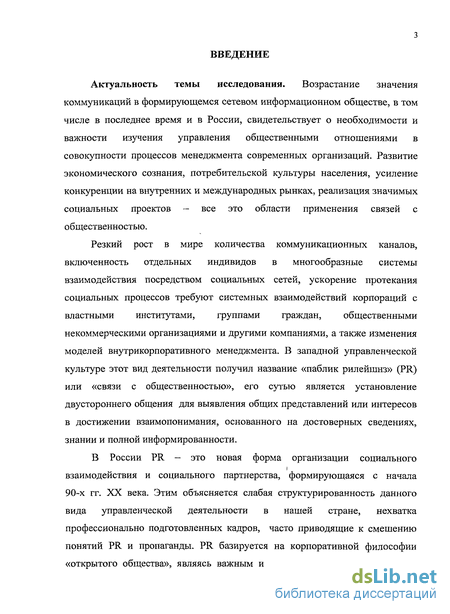 3

ВВЕДЕНИЕ

Актуальность темы исследования. Возрастание значения коммуникаций в формирующемся сетевом информационном обществе, в том числе в последнее время и в России, свидетельствует о необходимости и важности изучения управления общественными отношениями в совокупности процессов менеджмента современных организаций. Развитие экономического сознания, потребительской культуры населения, усиление конкуренции на внутренних и международных рынках, реализация значимых социальных проектов – все это области применения связей с общественностью.

Резкий рост в мире количества коммуникационных каналов, включенность отдельных индивидов в многообразные системы взаимодействия посредством социальных сетей, ускорение протекания социальных процессов требуют системных взаимодействий корпораций с властными институтами, группами граждан, общественными некоммерческими организациями и другими компаниями, а также изменения моделей внутрикорпоративного менеджмента. В западной управленческой культуре этот вид деятельности получил название «паблик рилейшнз» (PR) или «связи с общественностью», его сутью является установление двустороннего общения для выявления общих представлений или интересов в достижении взаимопонимания, основанного на достоверных сведениях, знании и полной информированности.

В России PR – это новая форма организации социального взаимодействия и социального партнерства, формирующаяся с начала 90-х гг. XX века. Этим объясняется слабая структурированность данного вида управленческой деятельности в нашей стране, нехватка профессионально подготовленных кадров, часто приводящие к смешению понятий PR и пропаганды. PR базируется на корпоративной философии «открытого общества», являясь важным и

dsLib.net
библиотека диссертаций